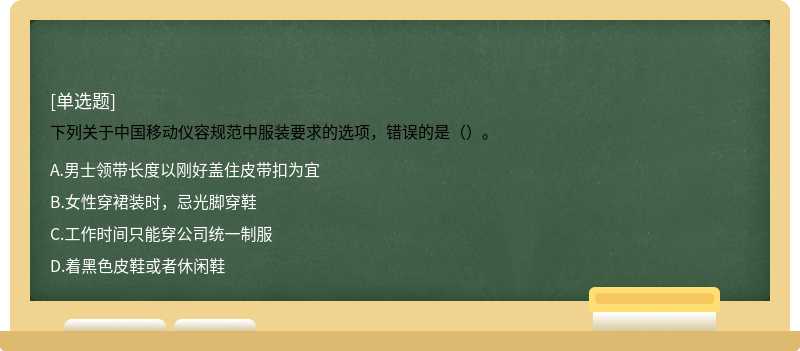 [单选题]
下列关于中国移动仪容规范中服装要求的选项，错误的是（）。

A.男士领带长度以刚好盖住皮带扣为宜

B.女性穿裙装时，忌光脚穿鞋

C.工作时间只能穿公司统一制服

D.着黑色皮鞋或者休闲鞋